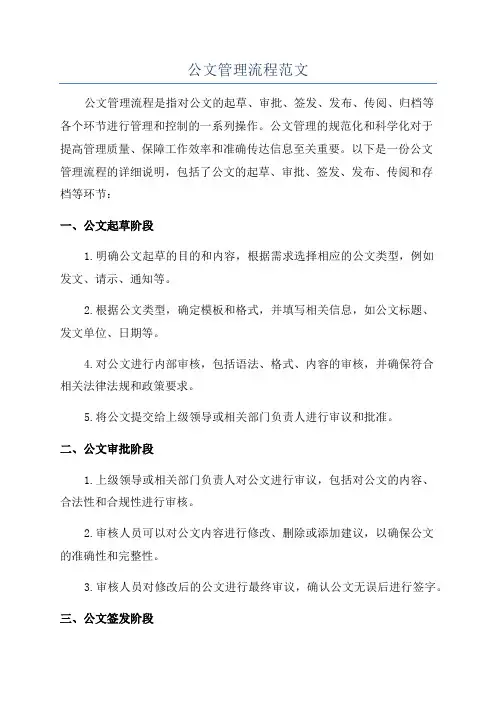 公文管理流程范文

公文管理流程是指对公文的起草、审批、签发、发布、传阅、归档等各个环节进行管理和控制的一系列操作。公文管理的规范化和科学化对于提高管理质量、保障工作效率和准确传达信息至关重要。以下是一份公文管理流程的详细说明，包括了公文的起草、审批、签发、发布、传阅和存档等环节：

一、公文起草阶段

1.明确公文起草的目的和内容，根据需求选择相应的公文类型，例如发文、请示、通知等。

2.根据公文类型，确定模板和格式，并填写相关信息，如公文标题、发文单位、日期等。

4.对公文进行内部审核，包括语法、格式、内容的审核，并确保符合相关法律法规和政策要求。

5.将公文提交给上级领导或相关部门负责人进行审议和批准。

二、公文审批阶段

1.上级领导或相关部门负责人对公文进行审议，包括对公文的内容、合法性和合规性进行审核。

2.审核人员可以对公文内容进行修改、删除或添加建议，以确保公文的准确性和完整性。

3.审核人员对修改后的公文进行最终审议，确认公文无误后进行签字。

三、公文签发阶段